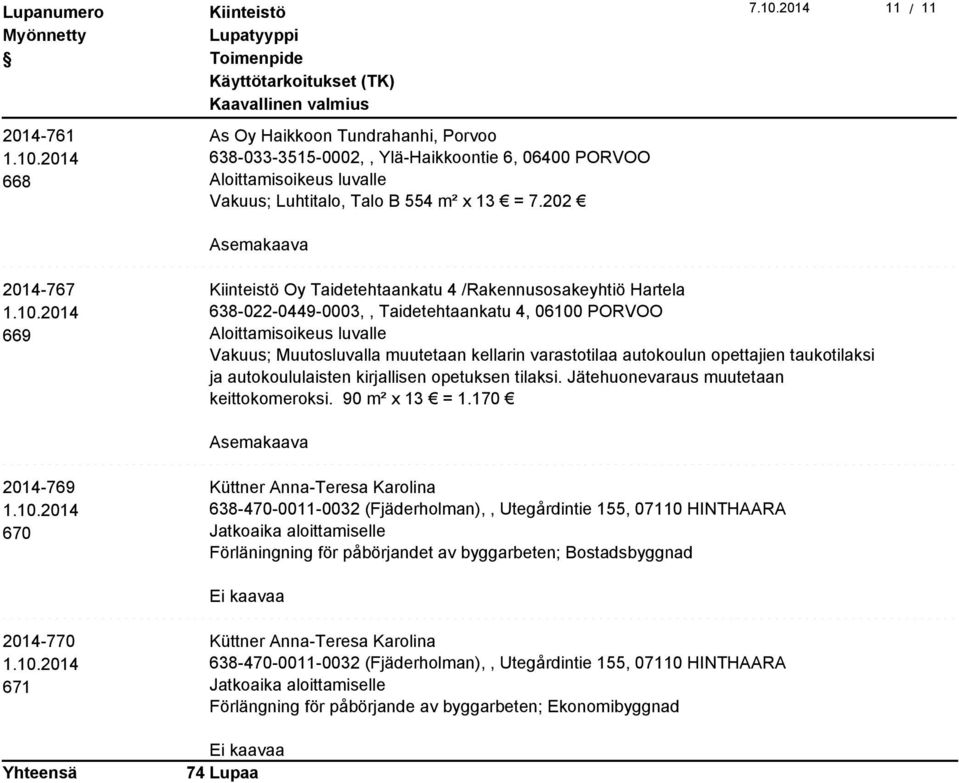 Lupanumero
Myönnetty
§

Kiinteistö
Lupatyyppi
Toimenpide
Käyttötarkoitukset (TK)
Kaavallinen valmius

7.10.2014 11 / 11

2014-761
1.10.2014
668

As Oy Haikkoon Tundrahanhi, Porvoo
638-033-3515-0002, , Ylä-Haikkoontie 6, 06400 PORVOO
Aloittamisoikeus luvalle
Vakuus; Luhtitalo, Talo B 554 m² x 13 € = 7.202 €

Asemakaava

2014-767
1.10.2014
669

Kiinteistö Oy Taidetehtaankatu 4 /Rakennusosakeyhtiö Hartela
638-022-0449-0003, , Taidetehtaankatu 4, 06100 PORVOO
Aloittamisoikeus luvalle
Vakuus; Muutosluvalla muutetaan kellarin varastotilaa autokoulun opettajien taukotilaksi ja autokoululaisten kirjallisen opetuksen tilaksi. Jätehuonevaraus muutetaan keittokomeroksi. 90 m² x 13 € = 1.170 €

Asemakaava

2014-769
1.10.2014
670

Küttner Anna-Teresa Karolina
638-470-0011-0032 (Fjäderholman), , Utegårdintie 155, 07110 HINTHAARA
Jatkoaika aloittamiselle
Förläningning för påbörjandet av byggarbeten; Bostadsbyggnad

Ei kaavaa

2014-770
1.10.2014
671

Küttner Anna-Teresa Karolina
638-470-0011-0032 (Fjäderholman), , Utegårdintie 155, 07110 HINTHAARA
Jatkoaika aloittamiselle
Förlängning för påbörjande av byggarbeten; Ekonomibyggnad

Ei kaavaa

Yhteensä 74 Lupaa